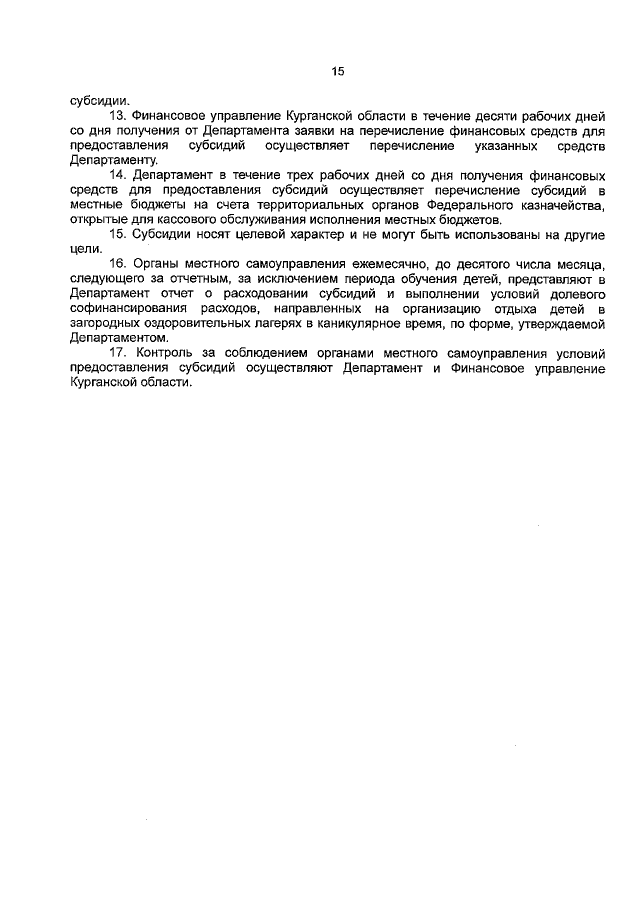 15

субсидии.

13. Финансовое управление Курганской области в течение десяти рабочих дней со дня получения от Департамента заявки на перечисление финансовых средств для предоставления субсидий осуществляет перечисление указанных средств Департаменту.

14. Департамент в течение трех рабочих дней со дня получения финансовых средств для предоставления субсидий осуществляет перечисление субсидий в местные бюджеты на счета территориальных органов Федерального казначейства, открытые для кассового обслуживания исполнения местных бюджетов.

15. Субсидии носят целевой характер и не могут быть использованы на другие цели.

16. Органы местного самоуправления ежемесячно, до десятого числа месяца, следующего за отчетным, за исключением периода обучения детей, представляют в Департамент отчет о расходовании субсидий и выполнении условий долевого софинансирования расходов, направленных на организацию отдыха детей в загородных оздоровительных лагерях в каникулярное время, по форме, утверждаемой Департаментом.

17. Контроль за соблюдением органами местного самоуправления условий предоставления субсидий осуществляют Департамент и Финансовое управление Курганской области.